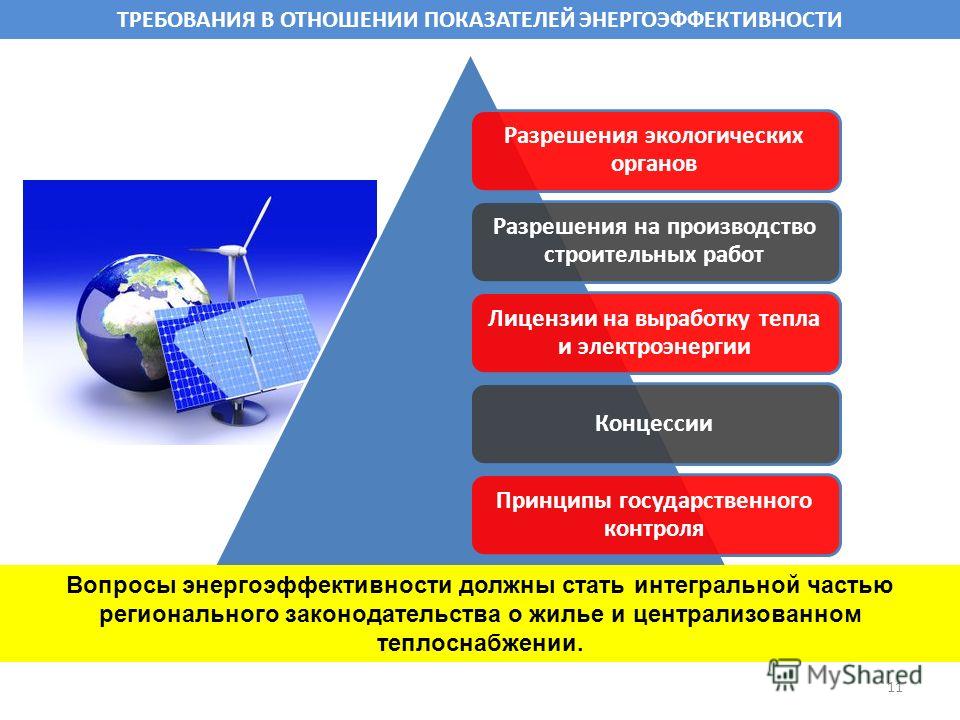 ТРЕБОВАНИЯ В ОТНОШЕНИИ ПОКАЗАТЕЛЕЙ ЭНЕРГОЭФФЕКТИВНОСТИ

Разрешения экологических органов

Разрешения на производство строительных работ

Лицензии на выработку тепла и электроэнергии

Концессии

Принципы государственного контроля

Вопросы энергоэффективности должны стать интегральной частью регионального законодательства о жилье и централизованном теплоснабжении.

MyShared

11